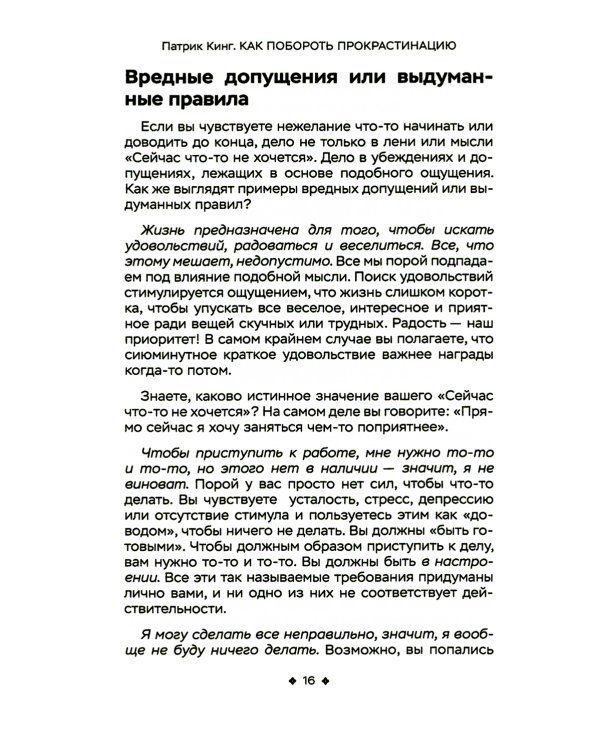 Патрик Кинг. КАК ПОБОРОТЬ ПРОКРАСТИНАЦИЮ

Вредные допущения или выдуманные правила

Если вы чувствуете нежелание что-то начинать или доводить до конца, дело не только в лени или мысли «Сейчас что-то не хочется». Дело в убеждениях и допущениях, лежащих в основе подобного ощущения. Как же выглядят примеры вредных допущений или выдуманных правил?

Жизнь предназначена для того, чтобы искать удовольствий, радоваться и веселиться. Все, что этому мешает, недопустимо. Все мы порой подпадаем под влияние подобной мысли. Поиск удовольствий стимулируется ощущением, что жизнь слишком коротка, чтобы упускать все веселое, интересное и приятное ради вещей скучных или трудных. Радость — наш приоритет! В самом крайнем случае вы полагаете, что сиюминутное краткое удовольствие важнее награды когда-то потом.

Знаете, каково истинное значение вашего «Сейчас что-то не хочется»? На самом деле вы говорите: «Прямо сейчас я хочу заняться чем-то поприятнее».

Чтобы приступить к работе, мне нужно то-то и то-то, но этого нет в наличии — значит, я не виноват. Порой у вас просто нет сил, чтобы что-то делать. Вы чувствуете усталость, стресс, депрессию или отсутствие стимула и пользуетесь этим как «доводом», чтобы ничего не делать. Вы должны «быть готовыми». Чтобы должным образом приступить к делу, вам нужно то-то и то-то. Вы должны быть в настроении. Все эти так называемые требования придуманы лично вами, и ни одно из них не соответствует действительности.

Я могу сделать все неправильно, значит, я вообще не буду ничего делать. Возможно, вы попались

◆ 16 ◆